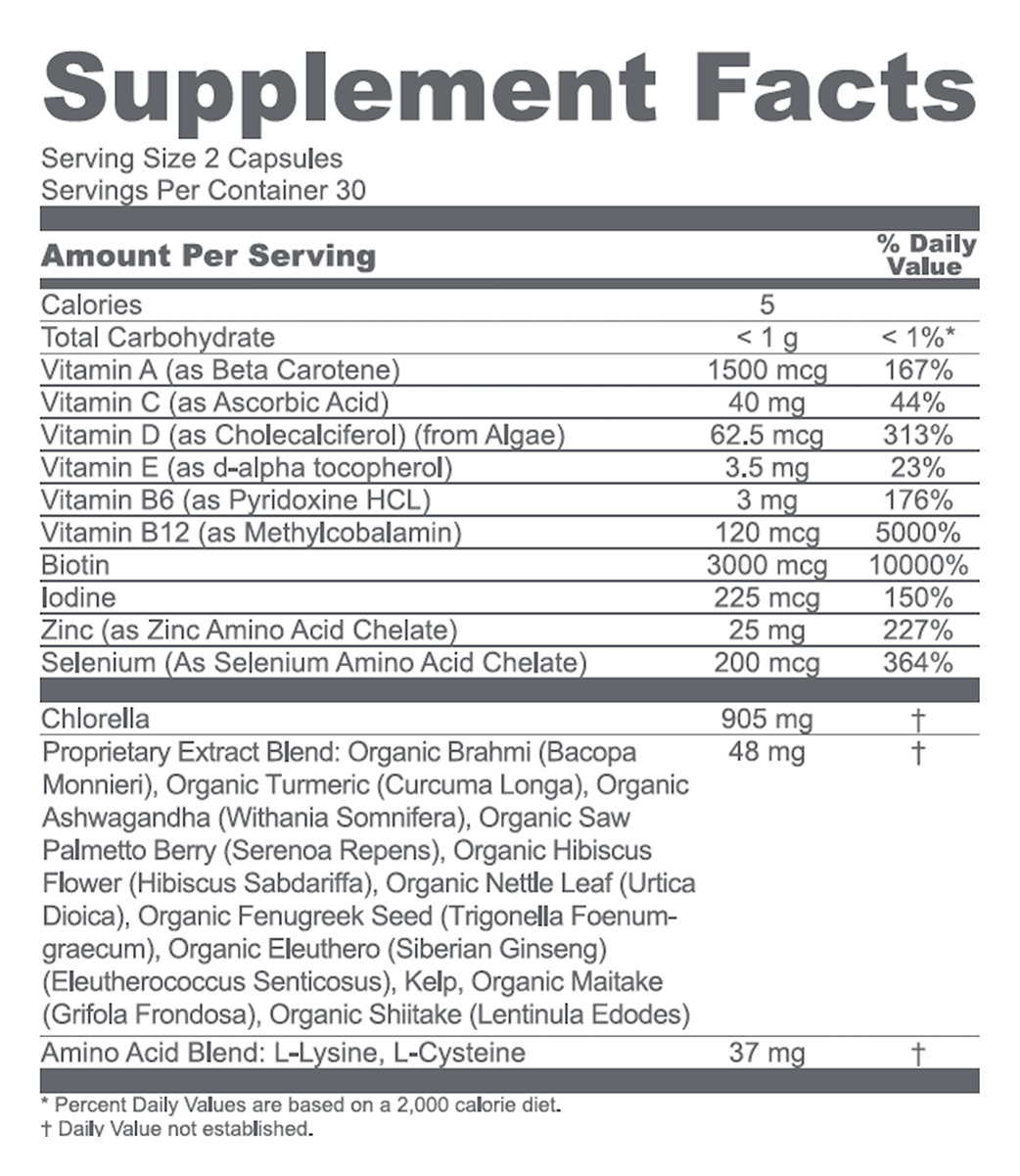 Supplement Facts

Serving Size 2 Capsules
Servings Per Container 30

| Amount Per Serving | | % Daily Value |
|---|---|---|
| Calories | 5 | |
| Total Carbohydrate | < 1 g | < 1%* |
| Vitamin A (as Beta Carotene) | 1500 mcg | 167% |
| Vitamin C (as Ascorbic Acid) | 40 mg | 44% |
| Vitamin D (as Cholecalciferol) (from Algae) | 62.5 mcg | 313% |
| Vitamin E (as d-alpha tocopherol) | 3.5 mg | 23% |
| Vitamin B6 (as Pyridoxine HCL) | 3 mg | 176% |
| Vitamin B12 (as Methylcobalamin) | 120 mcg | 5000% |
| Biotin | 3000 mcg | 10000% |
| Iodine | 225 mcg | 150% |
| Zinc (as Zinc Amino Acid Chelate) | 25 mg | 227% |
| Selenium (As Selenium Amino Acid Chelate) | 200 mcg | 364% |
| Chlorella | 905 mg | † |
| Proprietary Extract Blend: Organic Brahmi (Bacopa Monnieri), Organic Turmeric (Curcuma Longa), Organic Ashwagandha (Withania Somnifera), Organic Saw Palmetto Berry (Serenoa Repens), Organic Hibiscus Flower (Hibiscus Sabdariffa), Organic Nettle Leaf (Urtica Dioica), Organic Fenugreek Seed (Trigonella Foenum-graecum), Organic Eleuthero (Siberian Ginseng) (Eleutherococcus Senticosus), Kelp, Organic Maitake (Grifola Frondosa), Organic Shiitake (Lentinula Edodes) | 48 mg | † |
| Amino Acid Blend: L-Lysine, L-Cysteine | 37 mg | † |

* Percent Daily Values are based on a 2,000 calorie diet.
† Daily Value not established.